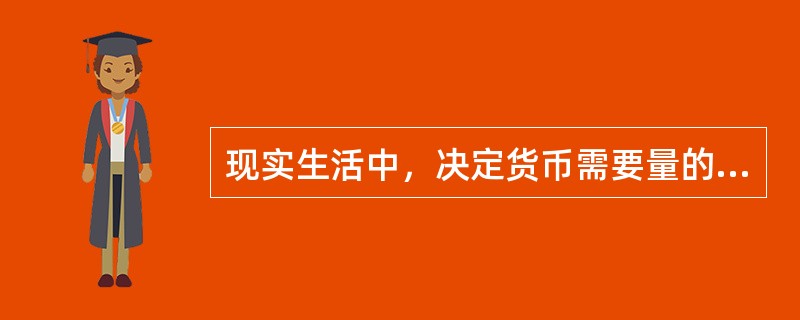 现实生活中，决定货币需要量的...